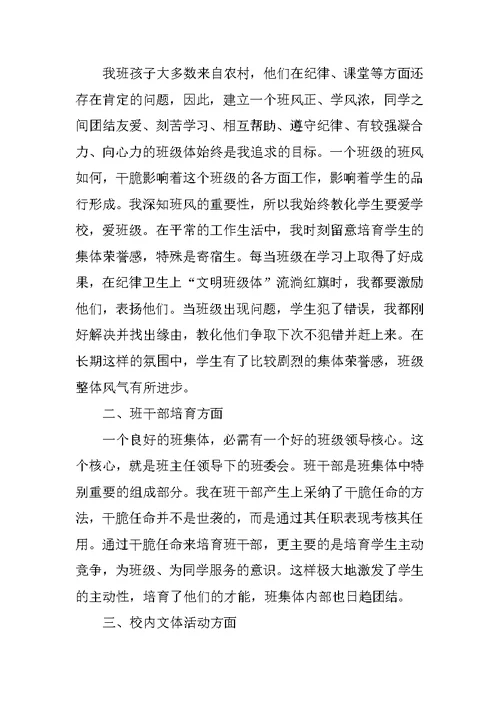 我班孩子大多数来自农村，他们在纪律、课堂等方面还存在肯定的问题，因此，建立一个班风正、学风浓，同学之间团结友爱、刻苦学习、相互帮助、遵守纪律、有较强凝合力、向心力的班级体始终是我追求的目标。一个班级的班风如何，干脆影响着这个班级的各方面工作，影响着学生的品行形成。我深知班风的重要性，所以我始终教化学生要爱学校，爱班级。在平常的工作生活中，我时刻留意培育学生的集体荣誉感，特殊是寄宿生。每当班级在学习上取得了好成果，在纪律卫生上“文明班级体”流淌红旗时，我都要激励他们，表扬他们。当班级出现问题，学生犯了错误，我都刚好解决并找出缘由，教化他们争取下次不犯错并赶上来。在长期这样的氛围中，学生有了比较剧烈的集体荣誉感，班级整体风气有所进步。

二、班干部培育方面

一个良好的班集体，必需有一个好的班级领导核心。这个核心，就是班主任领导下的班委会。班干部是班集体中特别重要的组成部分。我在班干部产生上采纳了干脆任命的方法，干脆任命并不是世袭的，而是通过其任职表现考核其任用。通过干脆任命来培育班干部，更主要的是培育学生主动竞争，为班级、为同学服务的意识。这样极大地激发了学生的主动性，培育了他们的才能，班集体内部也日趋团结。

三、校内文体活动方面